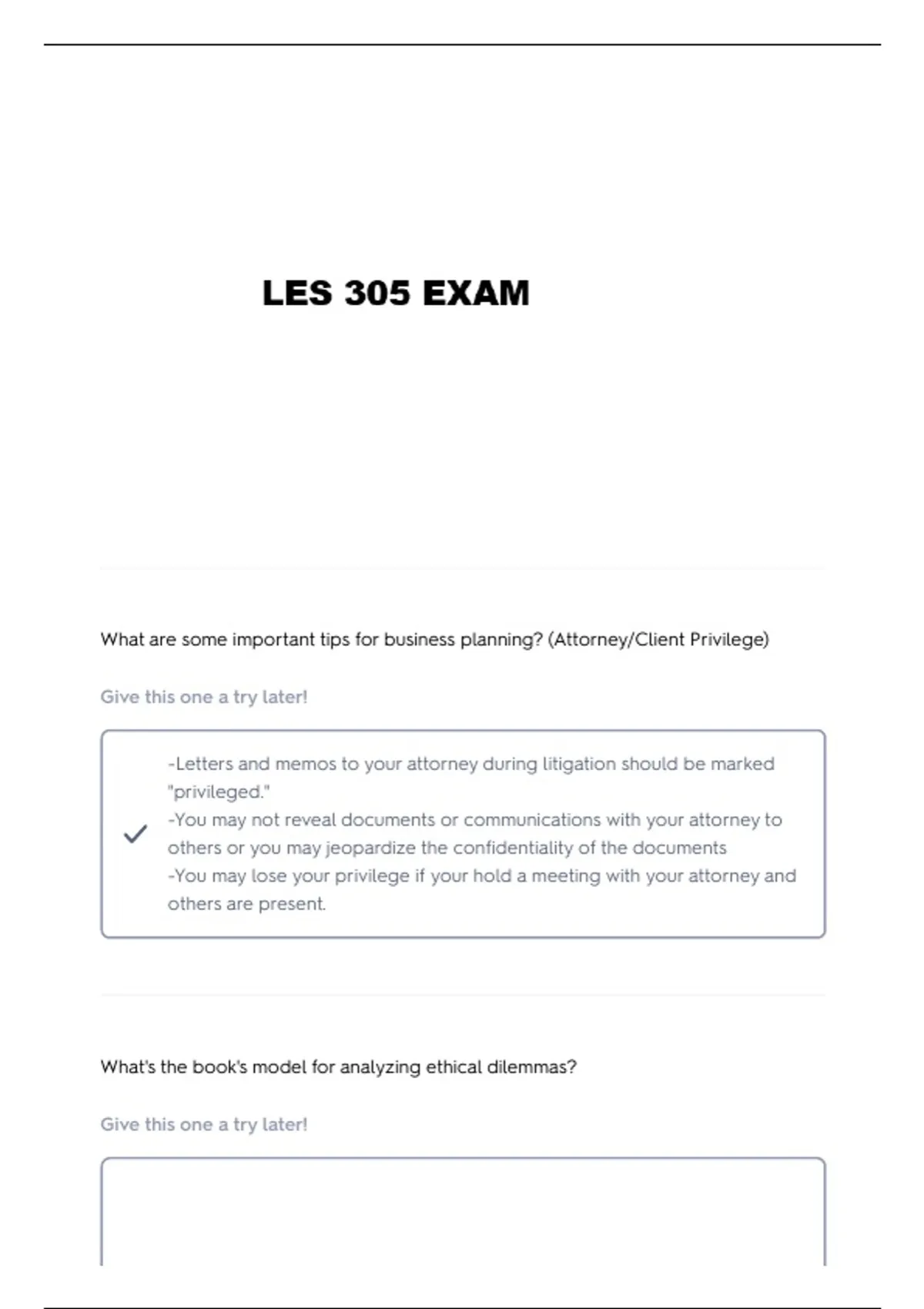 LES 305 EXAM

What are some important tips for business planning? (Attorney/Client Privilege)

Give this one a try later!

-Letters and memos to your attorney during litigation should be marked "privileged."
-You may not reveal documents or communications with your attorney to others or you may jeopardize the confidentiality of the documents
-You may lose your privilege if your hold a meeting with your attorney and others are present.

What's the book's model for analyzing ethical dilemmas?

Give this one a try later!